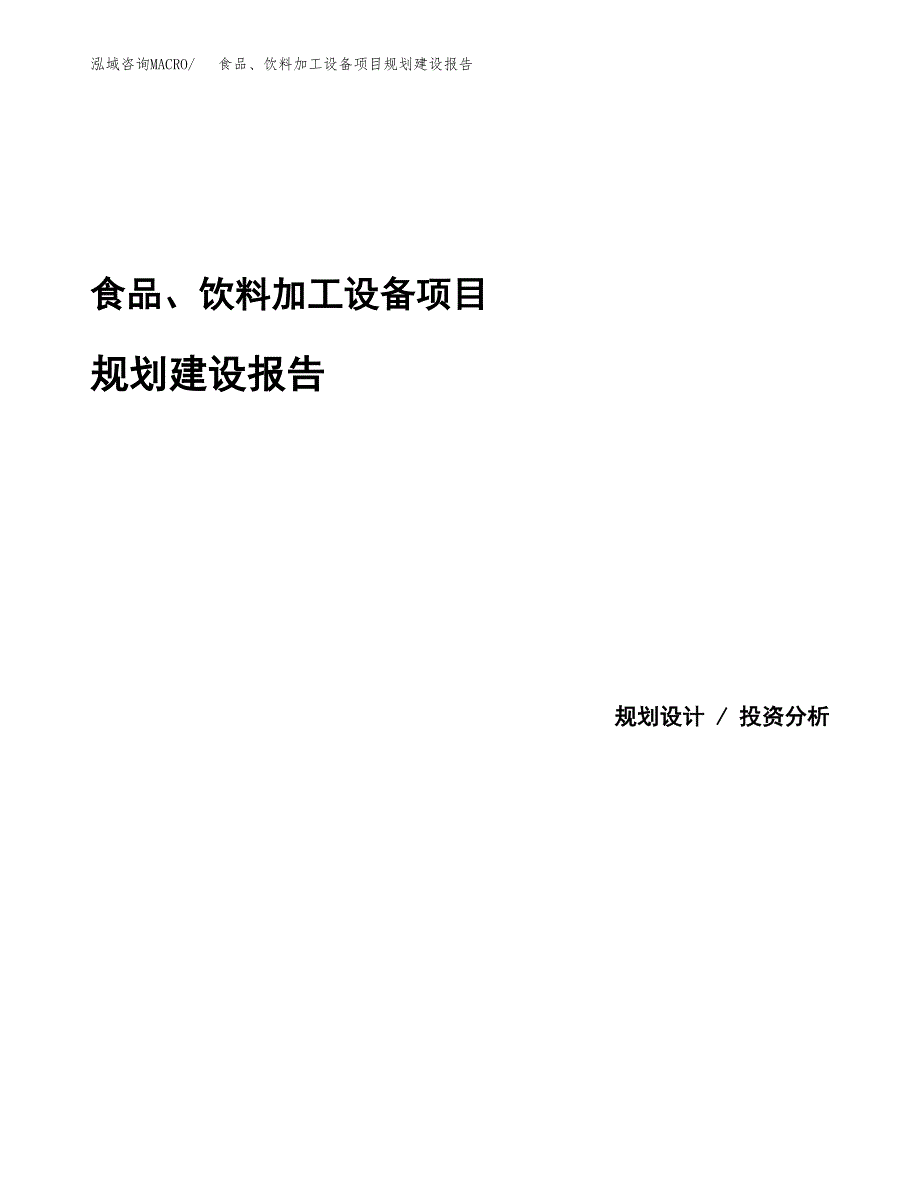 泓域咨询MACRO/　食品、饮料加工设备项目规划建设报告

食品、饮料加工设备项目

规划建设报告

规划设计 / 投资分析